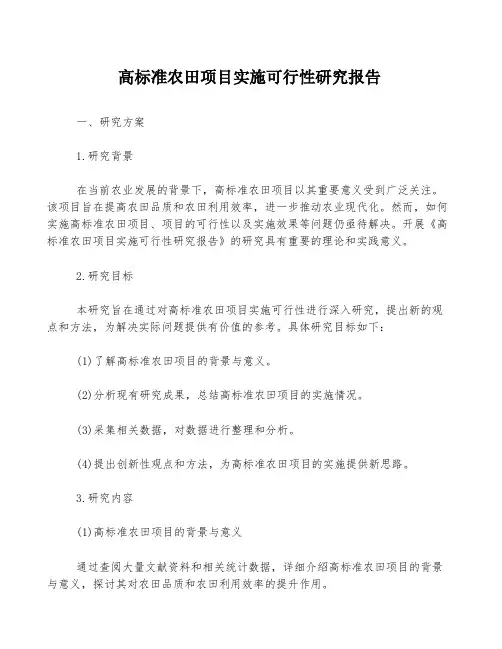 高标准农田项目实施可行性研究报告

一、研究方案

1.研究背景

在当前农业发展的背景下，高标准农田项目以其重要意义受到广泛关注。该项目旨在提高农田品质和农田利用效率，进一步推动农业现代化。然而，如何实施高标准农田项目、项目的可行性以及实施效果等问题仍亟待解决。开展《高标准农田项目实施可行性研究报告》的研究具有重要的理论和实践意义。

2.研究目标

本研究旨在通过对高标准农田项目实施可行性进行深入研究，提出新的观点和方法，为解决实际问题提供有价值的参考。具体研究目标如下：

(1)了解高标准农田项目的背景与意义。

(2)分析现有研究成果，总结高标准农田项目的实施情况。

(3)采集相关数据，对数据进行整理和分析。

(4)提出创新性观点和方法，为高标准农田项目的实施提供新思路。

3.研究内容

(1)高标准农田项目的背景与意义

通过查阅大量文献资料和相关统计数据，详细介绍高标准农田项目的背景与意义，探讨其对农田品质和农田利用效率的提升作用。